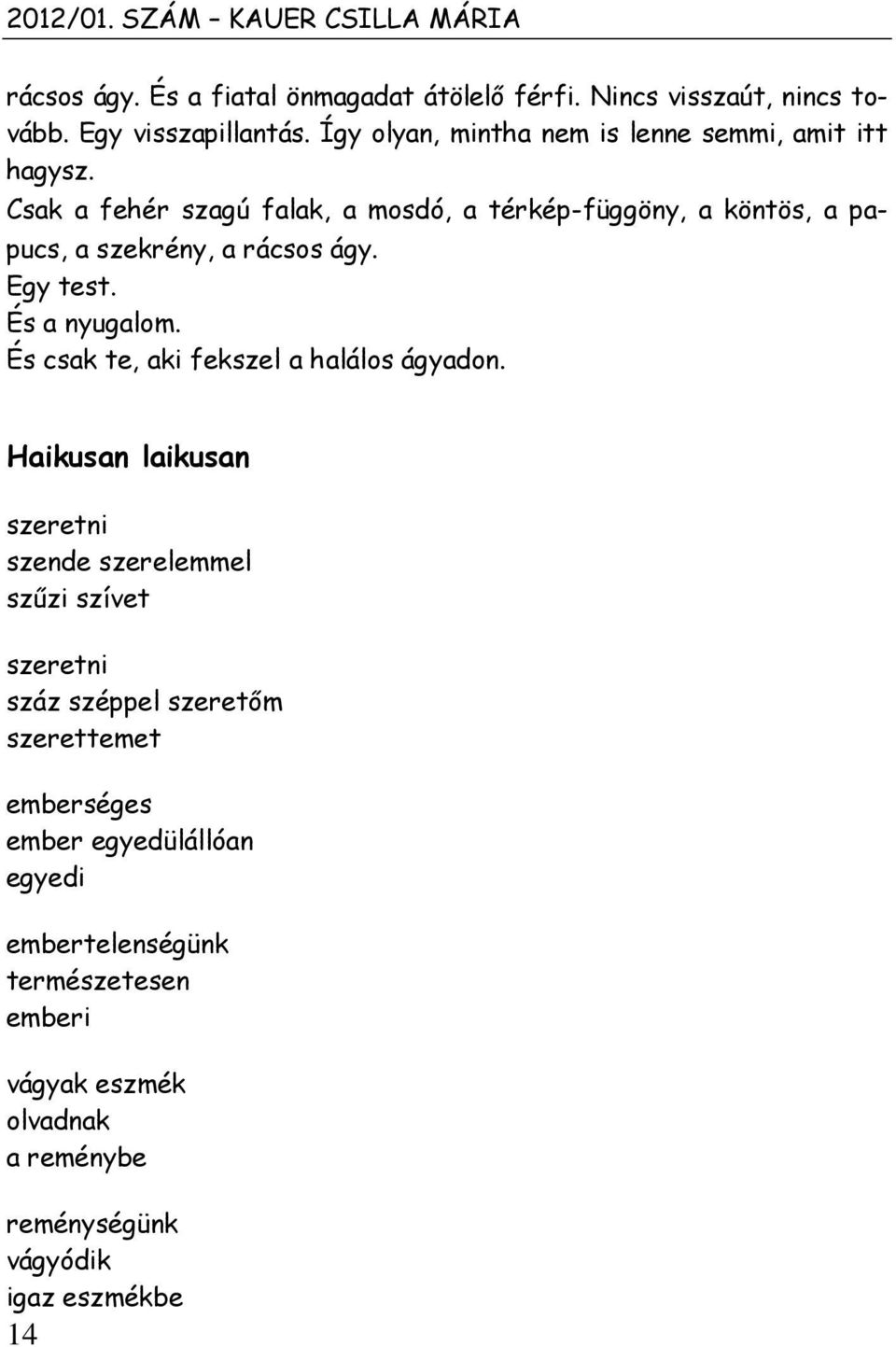 2012/01. SZÁM – KAUER CSILLA MÁRIA

rácsos ágy. És a fiatal önmagadat átölelő férfi. Nincs visszaút, nincs tovább. Egy visszapillantás. Így olyan, mintha nem is lenne semmi, amit itt hagysz.
Csak a fehér szagú falak, a mosdó, a térkép-függöny, a köntös, a papucs, a szekrény, a rácsos ágy.
Egy test.
És a nyugalom.
És csak te, aki fekszel a halálos ágyadon.

Haikusan laikusan

szeretni
szende szerelemmel
szűzi szívet

szeretni
száz széppel szeretőm
szerettemet

emberséges
ember egyedülállóan
egyedi

embertelenségünk
természetesen
emberi

vágyak eszmék
olvadnak
a reménybe

reménységünk
vágyódik
igaz eszmékbe

14